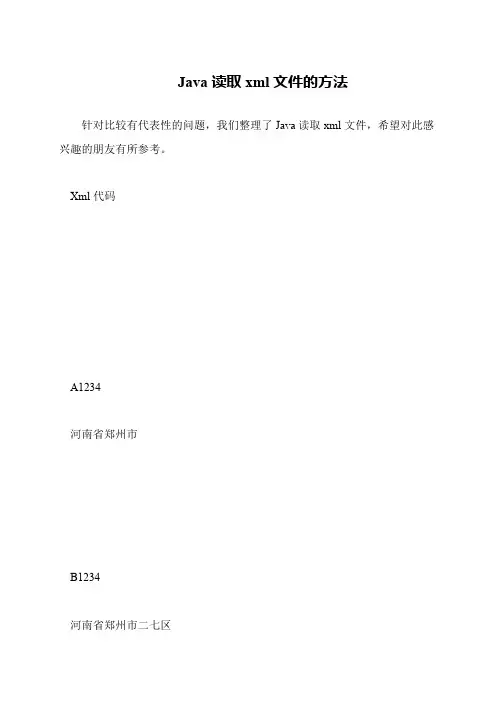 Java读取xml文件的方法

针对比较有代表性的问题，我们整理了Java读取xml文件，希望对此感兴趣的朋友有所参考。

Xml代码

A1234

河南省郑州市

B1234

河南省郑州市二七区